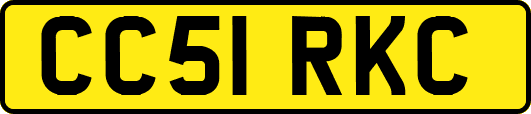 CC51 RKC